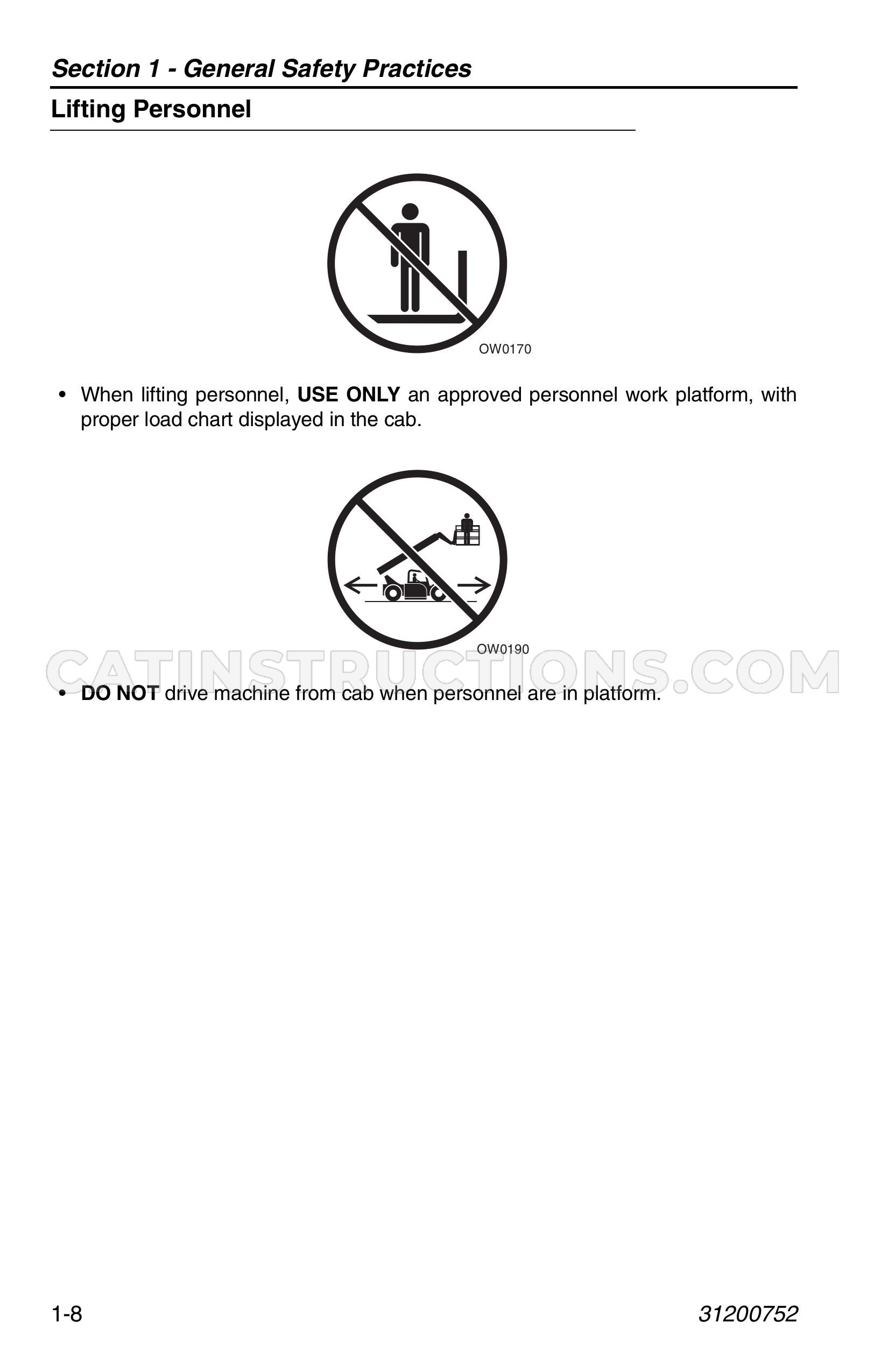 Section 1 - General Safety Practices

Lifting Personnel

OW0170

• When lifting personnel, USE ONLY an approved personnel work platform, with proper load chart displayed in the cab.

OW0190

• DO NOT drive machine from cab when personnel are in platform.

1-8

31200752

CATINSTRUCTIONS.COM